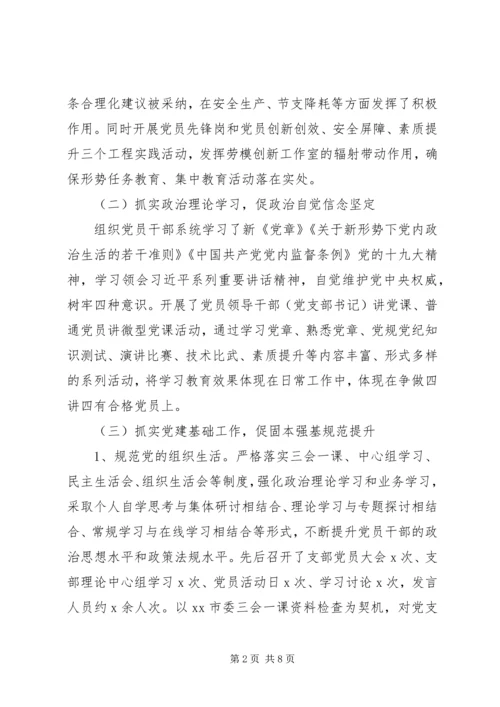 条合理化建议被采纳，在安全生产、节支降耗等方面发挥了积极作用。同时开展党员先锋岗和党员创新创效、安全屏障、素质提升三个工程实践活动，发挥劳模创新工作室的辐射带动作用，确保形势任务教育、集中教育活动落在实处。

（二）抓实政治理论学习，促政治自觉信念坚定

组织党员干部系统学习了新《党章》《关于新形势下党内政治生活的若干准则》《中国共产党党内监督条例》党的十九大精神，学习领会习近平系列重要讲话精神，自觉维护党中央权威，树牢四种意识。开展了党员领导干部（党支部书记）讲党课、普通党员讲微型党课活动，通过学习党章、熟悉党章、党规党纪知识测试、演讲比赛、技术比武、素质提升等内容丰富、形式多样的系列活动，将学习教育效果体现在日常工作中，体现在争做四讲四有合格党员上。

（三）抓实党建基础工作，促固本强基规范提升

1、规范党的组织生活。严格落实三会一课、中心组学习、民主生活会、组织生活会等制度，强化政治理论学习和业务学习，采取个人自学思考与集体研讨相结合、理论学习与专题探讨相结合、常规学习与在线学习相结合等形式，不断提升党员干部的政治思想水平和政策法规水平。先后召开了支部党员大会 x 次、支部理论中心组学习 x 次、党员活动日 x 次、学习讨论 x 次，发言人员约 x 余人次。以 xx 市委三会一课资料检查为契机，对党支

第 2 页 共 8 页